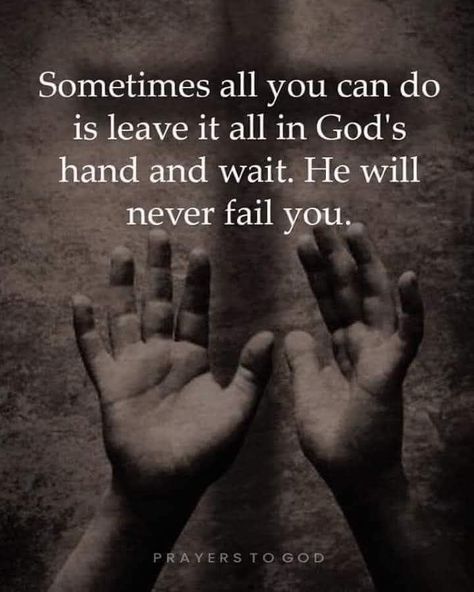 Sometimes all you can do is leave it all in God's hand and wait. He will never fail you.

PRAYERS TO GOD